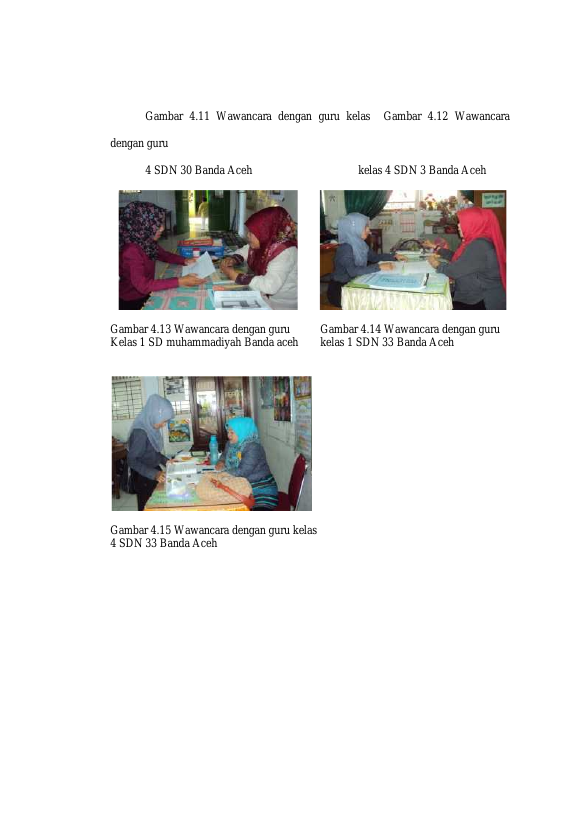 Gambar 4.11 Wawancara dengan guru kelas Gambar 4.12 Wawancara dengan guru

4 SDN 30 Banda Aceh kelas 4 SDN 3 Banda Aceh

Gambar 4.13 Wawancara dengan guru Kelas 1 SD muhammadiyah Banda aceh

Gambar 4.14 Wawancara dengan guru kelas 1 SDN 33 Banda Aceh

Gambar 4.15 Wawancara dengan guru kelas 4 SDN 33 Banda Aceh